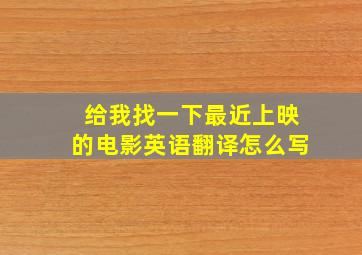 给我找一下最近上映的电影英语翻译怎么写